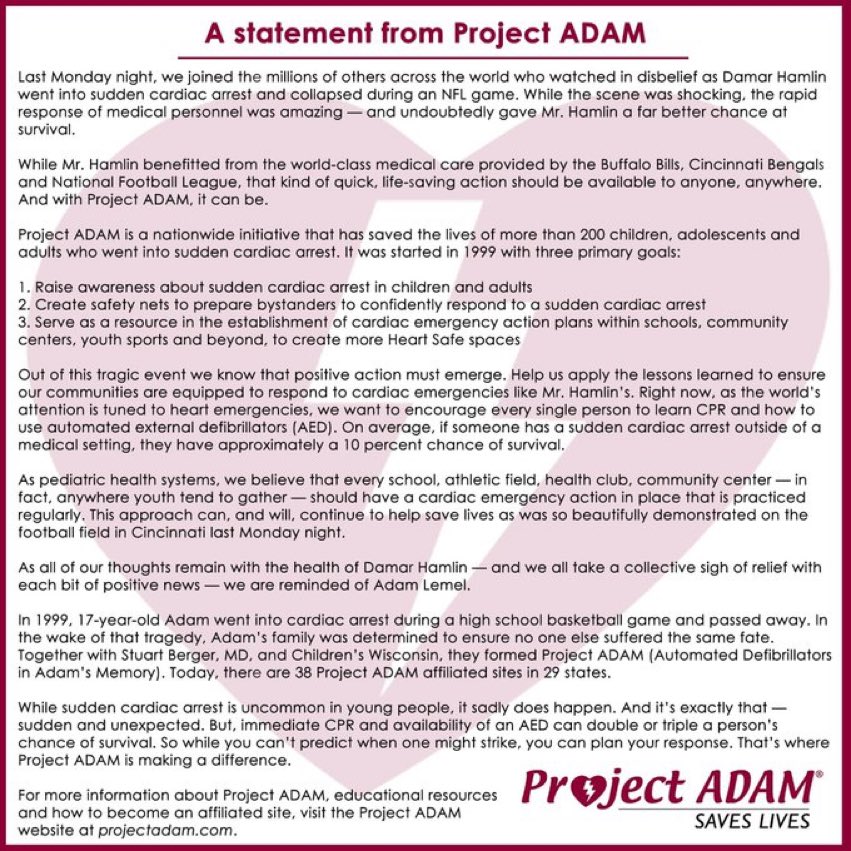 A statement from Project ADAM

Last Monday night, we joined the millions of others across the world who watched in disbelief as Damar Hamlin went into sudden cardiac arrest and collapsed during an NFL game. While the scene was shocking, the rapid response of medical personnel was amazing — and undoubtedly gave Mr. Hamlin a far better chance at survival.

While Mr. Hamlin benefitted from the world-class medical care provided by the Buffalo Bills, Cincinnati Bengals and National Football League, that kind of quick, life-saving action should be available to anyone, anywhere. And with Project ADAM, it can be.

Project ADAM is a nationwide initiative that has saved the lives of more than 200 children, adolescents and adults who went into sudden cardiac arrest. It was started in 1999 with three primary goals:

1. Raise awareness about sudden cardiac arrest in children and adults
2. Create safety nets to prepare bystanders to confidently respond to a sudden cardiac arrest
3. Serve as a resource in the establishment of cardiac emergency action plans within schools, community centers, youth sports and beyond, to create more Heart Safe spaces

Out of this tragic event we know that positive action must emerge. Help us apply the lessons learned to ensure our communities are equipped to respond to cardiac emergencies like Mr. Hamlin's. Right now, as the world's attention is tuned to heart emergencies, we want to encourage every single person to learn CPR and how to use automated external defibrillators (AED). On average, if someone has a sudden cardiac arrest outside of a medical setting, they have approximately a 10 percent chance of survival.

As pediatric health systems, we believe that every school, athletic field, health club, community center — in fact, anywhere youth tend to gather — should have a cardiac emergency action in place that is practiced regularly. This approach can, and will, continue to help save lives as was so beautifully demonstrated on the football field in Cincinnati last Monday night.

As all of our thoughts remain with the health of Damar Hamlin — and we all take a collective sigh of relief with each bit of positive news — we are reminded of Adam Lemel.

In 1999, 17-year-old Adam went into cardiac arrest during a high school basketball game and passed away. In the wake of that tragedy, Adam's family was determined to ensure no one else suffered the same fate. Together with Stuart Berger, MD, and Children's Wisconsin, they formed Project ADAM (Automated Defibrillators in Adam's Memory). Today, there are 38 Project ADAM affiliated sites in 29 states.

While sudden cardiac arrest is uncommon in young people, it sadly does happen. And it's exactly that — sudden and unexpected. But, immediate CPR and availability of an AED can double or triple a person's chance of survival. So while you can't predict when one might strike, you can plan your response. That's where Project ADAM is making a difference.

For more information about Project ADAM, educational resources and how to become an affiliated site, visit the Project ADAM website at projectadam.com.

Project ADAM®
SAVES LIVES